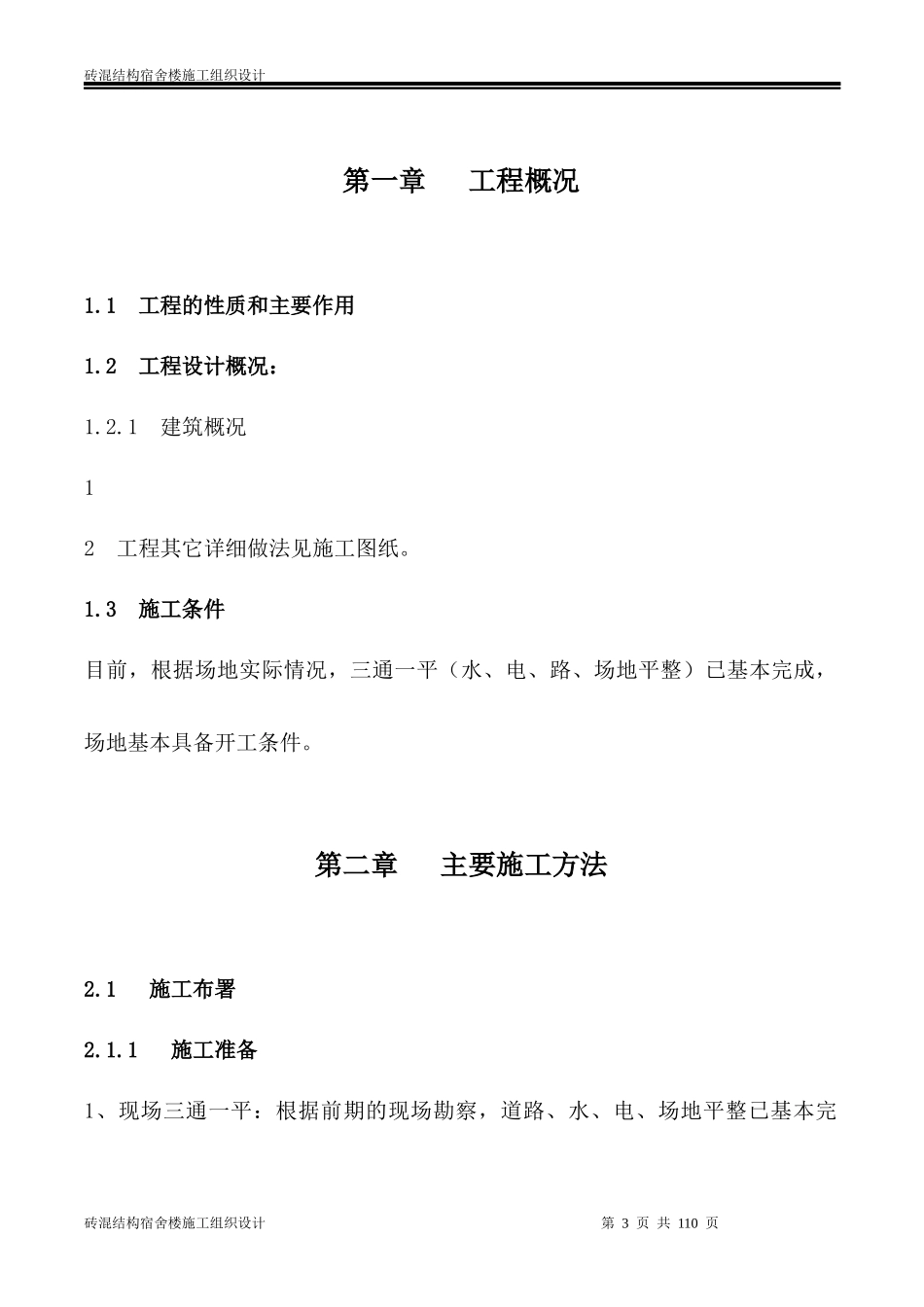 砖混结构宿舍楼施工组织设计

第一章　工程概况

1.1　工程的性质和主要作用

1.2　工程设计概况：

1.2.1　建筑概况

1

2　工程其它详细做法见施工图纸。

1.3　施工条件

目前，根据场地实际情况，三通一平（水、电、路、场地平整）已基本完成，场地基本具备开工条件。

第二章　主要施工方法

2.1　施工布署

2.1.1　施工准备

1、现场三通一平：根据前期的现场勘察，道路、水、电、场地平整已基本完

砖混结构宿舍楼施工组织设计　第 3 页 共 110 页